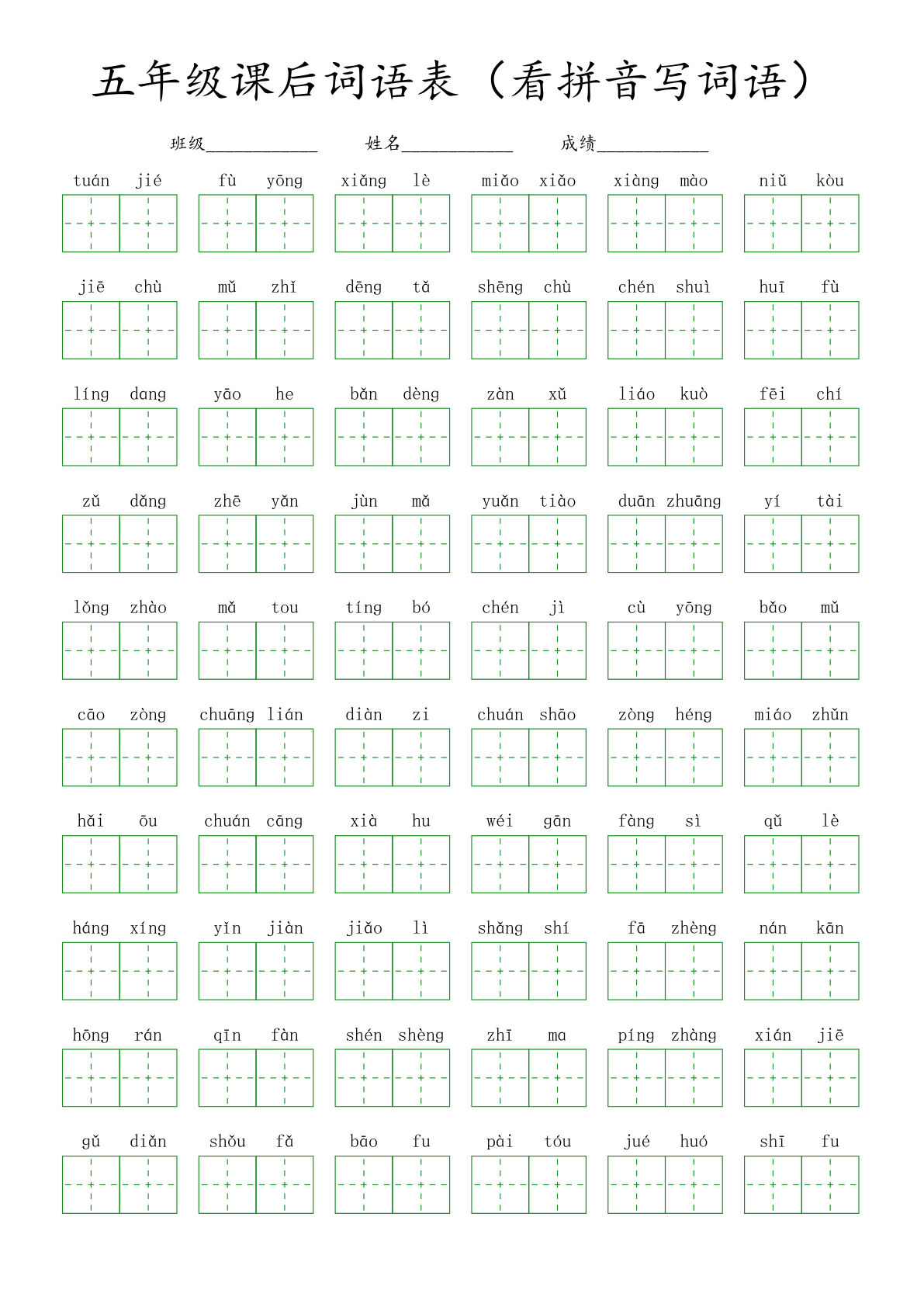 五年级课后词语表（看拼音写词语）

班级____________ 姓名____________ 成绩____________

tuán jié　fù yōng　xiǎng lè　miǎo xiǎo　xiàng mào　niǔ kòu

jiē chù　mǔ zhǐ　dēng tǎ　shēng chù　chén shuì　huī fù

líng dang　yāo he　bǎn dèng　zàn xǔ　liáo kuò　fēi chí

zǔ dǎng　zhē yǎn　jùn mǎ　yuǎn tiào　duān zhuāng　yí tài

lǒng zhào　mǎ tou　tíng bó　chén jì　cù yōng　bǎo mǔ

cāo zòng　chuāng lián　diàn zi　chuán shāo　zòng héng　miáo zhǔn

hǎi ōu　chuán cāng　xià hu　wéi gān　fàng sì　qǔ lè

háng xíng　yǐn jiàn　jiǎo lì　shǎng shí　fā zhèng　nán kān

hōng rán　qīn fàn　shén shèng　zhī ma　píng zhàng　xián jiē

gǔ diǎn　shǒu fǎ　bāo fu　pài tóu　jué huó　shī fu